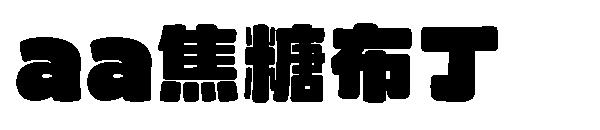 aa焦糖布丁